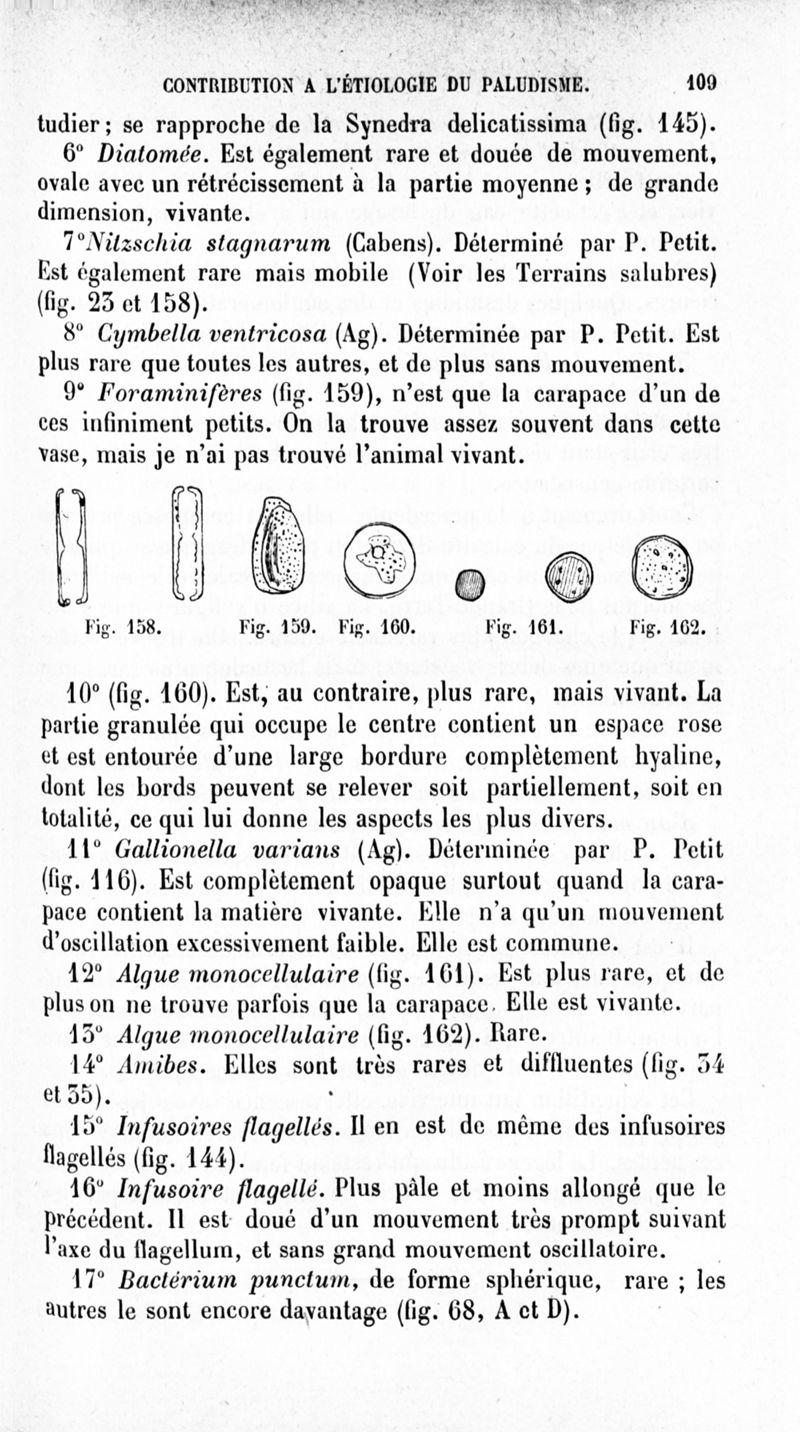 CONTRIBUTION A L'ÉTIOLOGIE DU PALUDISME. 109

tudier; se rapproche de la Synedra delicatissima (fig. 145).

6° Diatomée. Est également rare et douée de mouvement, ovale avec un rétrécissement à la partie moyenne; de grande dimension, vivante.

7° Nitzschia stagnarum (Cabens). Déterminé par P. Petit. Est également rare mais mobile (Voir les Terrains salubres) (fig. 23 et 158).

8° Cymbella ventricosa (Ag). Déterminée par P. Petit. Est plus rare que toutes les autres, et de plus sans mouvement.

9° Foraminifères (fig. 159), n'est que la carapace d'un de ces infiniment petits. On la trouve assez souvent dans cette vase, mais je n'ai pas trouvé l'animal vivant.

Fig. 158. Fig. 159. Fig. 160. Fig. 161. Fig. 162.

10° (fig. 160). Est, au contraire, plus rare, mais vivant. La partie granulée qui occupe le centre contient un espace rose et est entourée d'une large bordure complètement hyaline, dont les bords peuvent se relever soit partiellement, soit en totalité, ce qui lui donne les aspects les plus divers.

11° Gallionella varians (Ag). Déterminée par P. Petit (fig. 116). Est complètement opaque surtout quand la carapace contient la matière vivante. Elle n'a qu'un mouvement d'oscillation excessivement faible. Elle est commune.

12° Algue monocellulaire (fig. 161). Est plus rare, et de plus on ne trouve parfois que la carapace. Elle est vivante.

13° Algue monocellulaire (fig. 162). Rare.

14° Amibes. Elles sont très rares et diffluentes (fig. 34 et 35).

15° Infusoires flagellés. Il en est de même des infusoires flagellés (fig. 144).

16° Infusoire flagellé. Plus pâle et moins allongé que le précédent. Il est doué d'un mouvement très prompt suivant l'axe du flagellum, et sans grand mouvement oscillatoire.

17° Bactérium punctum, de forme sphérique, rare ; les autres le sont encore davantage (fig. 68, A et D).